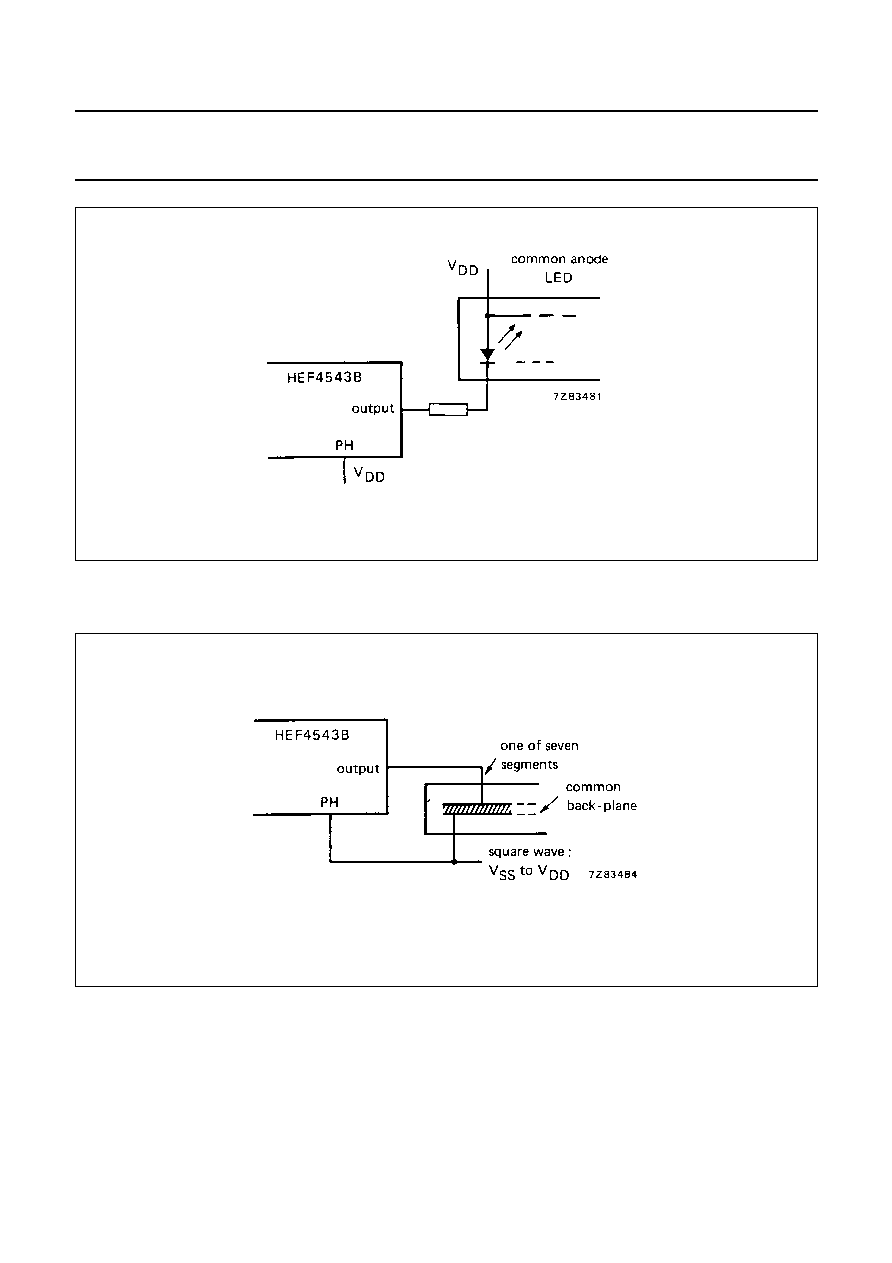 $V_{DD}$

common anode LED

HEF4543B

output

PH

$V_{DD}$

7Z83481

HEF4543B

output

PH

one of seven segments

common back-plane

square wave : $V_{SS}$ to $V_{DD}$

7Z83484